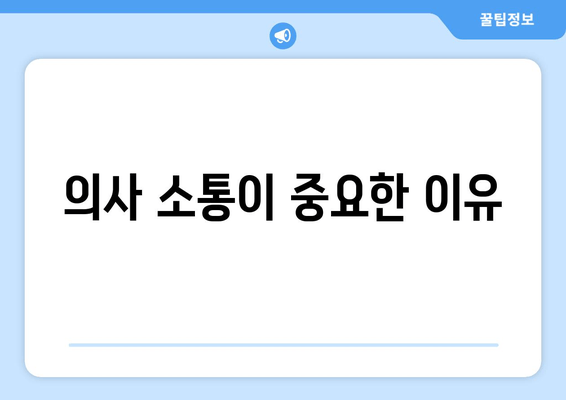 꿀팁정보

의사 소통이 중요한 이유